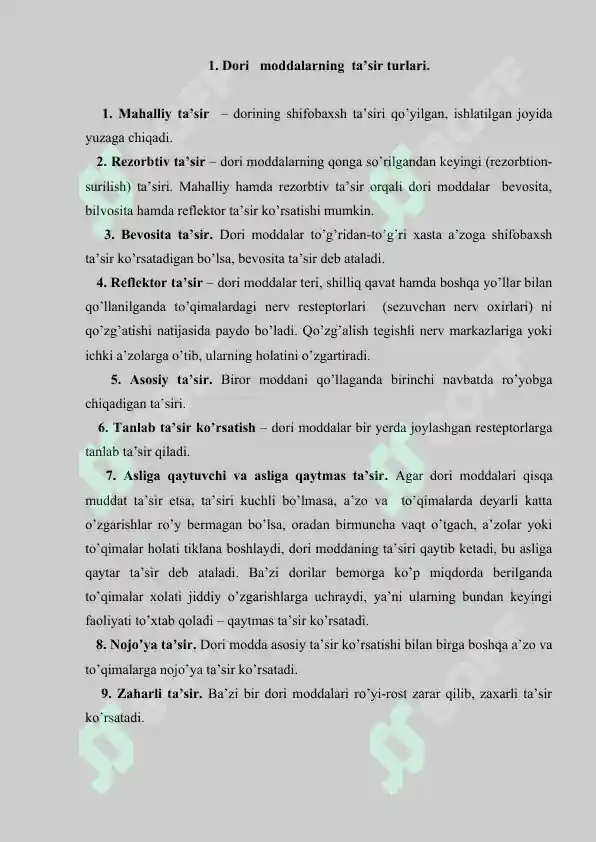 1. Dori moddalarning ta'sir turlari.

1. Mahalliy ta'sir – dorining shifobaxsh ta'siri qo'yilgan, ishlatilgan joyida yuzaga chiqadi.

2. Rezorbtiv ta'sir – dori moddalarning qonga so'rilgandan keyingi (rezorbtion-surilish) ta'siri. Mahalliy hamda rezorbtiv ta'sir orqali dori moddalar bevosita, bilvosita hamda reflektor ta'sir ko'rsatishi mumkin.

3. Bevosita ta'sir. Dori moddalar to'g'ridan-to'g'ri xasta a'zoga shifobaxsh ta'sir ko'rsatadigan bo'lsa, bevosita ta'sir deb ataladi.

4. Reflektor ta'sir – dori moddalar teri, shilliq qavat hamda boshqa yo'llar bilan qo'llanilganda to'qimalardagi nerv resteptorlari (sezuvchan nerv oxirlari) ni qo'zg'atishi natijasida paydo bo'ladi. Qo'zg'alish tegishli nerv markazlariga yoki ichki a'zolarga o'tib, ularning holatini o'zgartiradi.

5. Asosiy ta'sir. Biror moddani qo'llaganda birinchi navbatda ro'yobga chiqadigan ta'siri.

6. Tanlab ta'sir ko'rsatish – dori moddalar bir yerda joylashgan resteptorlarga tanlab ta'sir qiladi.

7. Asliga qaytuvchi va asliga qaytmas ta'sir. Agar dori moddalari qisqa muddat ta'sir etsa, ta'siri kuchli bo'lmasa, a'zo va to'qimalarda deyarli katta o'zgarishlar ro'y bermagan bo'lsa, oradan birmuncha vaqt o'tgach, a'zolar yoki to'qimalar holati tiklana boshlaydi, dori moddaning ta'siri qaytib ketadi, bu asliga qaytar ta'sir deb ataladi. Ba'zi dorilar bemorga ko'p miqdorda berilganda to'qimalar xolati jiddiy o'zgarishlarga uchraydi, ya'ni ularning bundan keyingi faoliyati to'xtab qoladi – qaytmas ta'sir ko'rsatadi.

8. Nojo'ya ta'sir. Dori modda asosiy ta'sir ko'rsatishi bilan birga boshqa a'zo va to'qimalarga nojo'ya ta'sir ko'rsatadi.

9. Zaharli ta'sir. Ba'zi bir dori moddalari ro'yi-rost zarar qilib, zaxarli ta'sir ko'rsatadi.